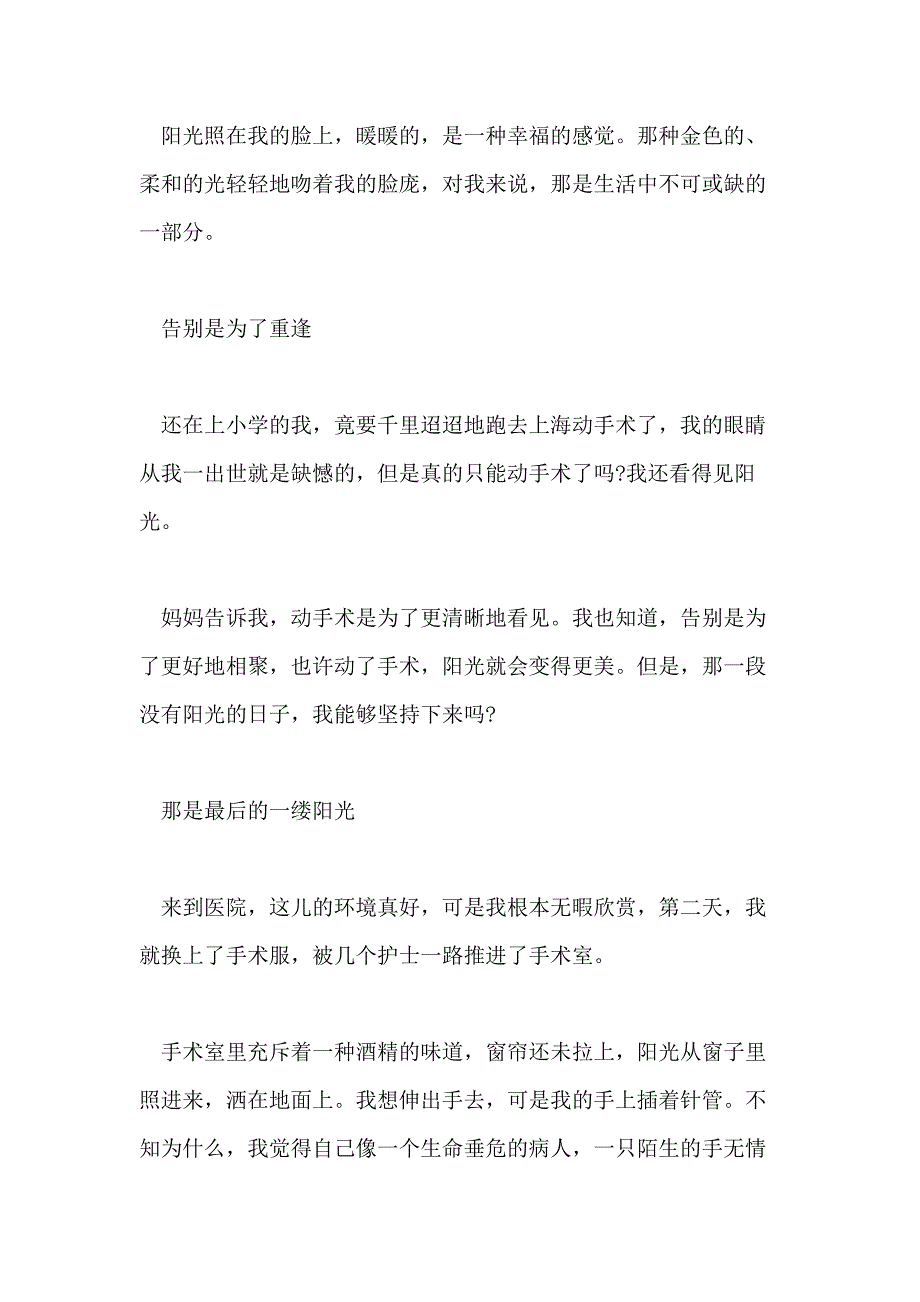 阳光照在我的脸上，暖暖的，是一种幸福的感觉。那种金色的、柔和的光轻轻地吻着我的脸庞，对我来说，那是生活中不可或缺的一部分。

告别是为了重逢

还在上小学的我，竟要千里迢迢地跑去上海动手术了，我的眼睛从我一出世就是缺憾的，但是真的只能动手术了吗?我还看得见阳光。

妈妈告诉我，动手术是为了更清晰地看见。我也知道，告别是为了更好地相聚，也许动了手术，阳光就会变得更美。但是，那一段没有阳光的日子，我能够坚持下来吗?

那是最后的一缕阳光

来到医院，这儿的环境真好，可是我根本无暇欣赏，第二天，我就换上了手术服，被几个护士一路推进了手术室。

手术室里充斥着一种酒精的味道，窗帘还未拉上，阳光从窗子里照进来，洒在地面上。我想伸出手去，可是我的手上插着针管。不知为什么，我觉得自己像一个生命垂危的病人，一只陌生的手无情